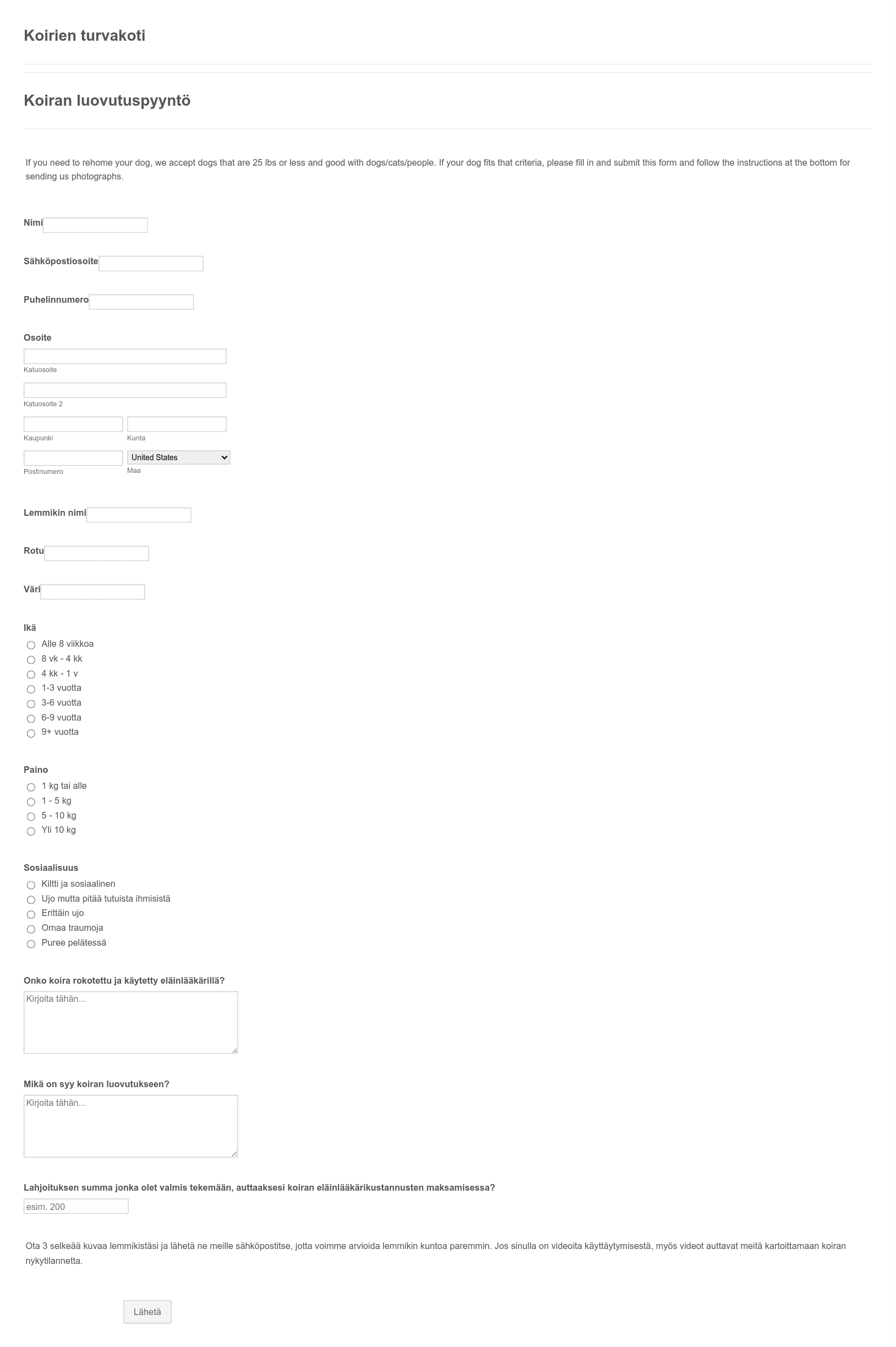 Koirien turvakoti

Koiran luovutuspyyntö

If you need to rehome your dog, we accept dogs that are 25 lbs or less and good with dogs/cats/people. If your dog fits that criteria, please fill in and submit this form and follow the instructions at the bottom for sending us photographs.

Nimi

Sähköpostiosoite

Puhelinnumero

Osoite

Katuosoite

Katuosoite 2

Kaupunki

Kunta

Postinumero

United States

Maa

Lemmikin nimi

Rotu

Väri

Ikä

Alle 8 viikkoa

8 vk - 4 kk

4 kk - 1 v

1-3 vuotta

3-6 vuotta

6-9 vuotta

9+ vuotta

Paino

1 kg tai alle

1 - 5 kg

5 - 10 kg

Yli 10 kg

Sosiaalisuus

Kiltti ja sosiaalinen

Ujo mutta pitää tutuista ihmisistä

Erittäin ujo

Omaa traumoja

Puree pelätessä

Onko koira rokotettu ja käytetty eläinlääkärillä?

Kirjoita tähän...

Mikä on syy koiran luovutukseen?

Kirjoita tähän...

Lahjoituksen summa jonka olet valmis tekemään, auttaaksesi koiran eläinlääkärikustannusten maksamisessa?

esim. 200

Ota 3 selkeää kuvaa lemmikistäsi ja lähetä ne meille sähköpostitse, jotta voimme arvioida lemmikin kuntoa paremmin. Jos sinulla on videoita käyttäytymisestä, myös videot auttavat meitä kartoittamaan koiran nykytilannetta.

Lähetä